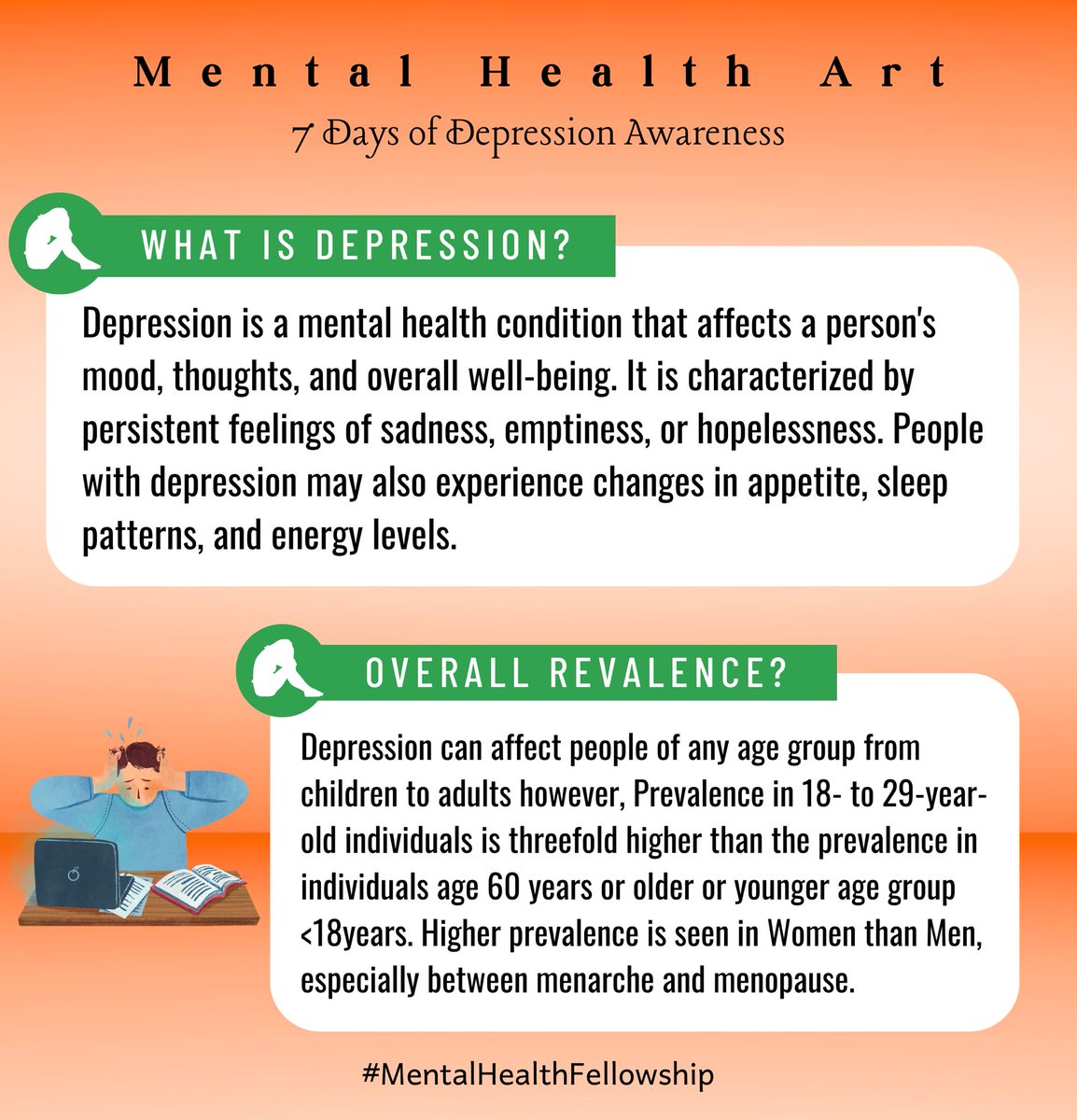 Mental Health Art

7 Days of Depression Awareness

WHAT IS DEPRESSION?

Depression is a mental health condition that affects a person's mood, thoughts, and overall well-being. It is characterized by persistent feelings of sadness, emptiness, or hopelessness. People with depression may also experience changes in appetite, sleep patterns, and energy levels.

OVERALL REVALENCE?

Depression can affect people of any age group from children to adults however, Prevalence in 18- to 29-year-old individuals is threefold higher than the prevalence in individuals age 60 years or older or younger age group <18years. Higher prevalence is seen in Women than Men, especially between menarche and menopause.

#MentalHealthFellowship